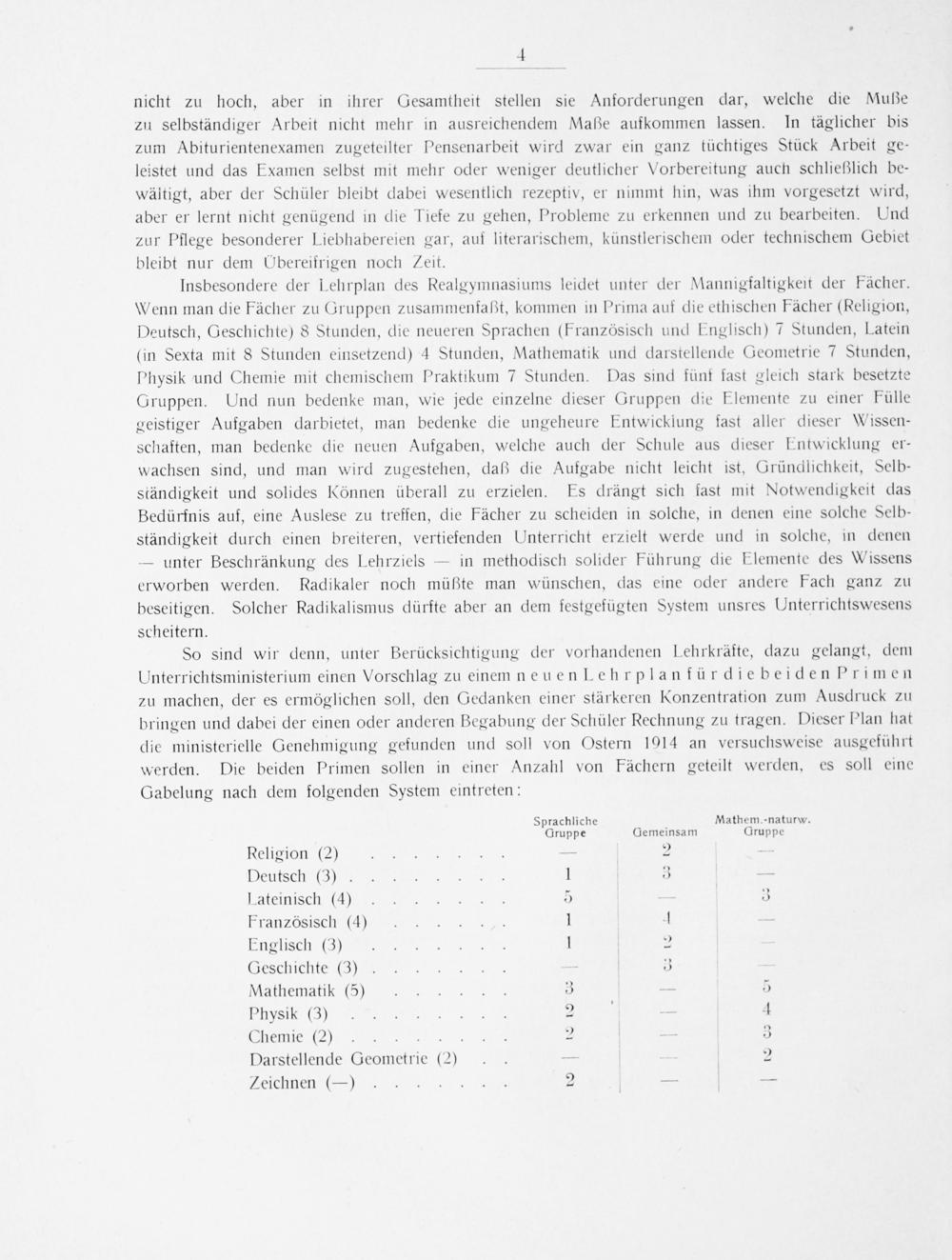 4

nicht zu hoch, aber in ihrer Gesamtheit stellen sie Anforderungen dar, welche die Muße zu selbständiger Arbeit nicht mehr in ausreichendem Maße aufkommen lassen. In täglicher bis zum Abiturientenexamen zugeteilter Pensenarbeit wird zwar ein ganz tüchtiges Stück Arbeit geleistet und das Examen selbst mit mehr oder weniger deutlicher Vorbereitung auch schließlich bewältigt, aber der Schüler bleibt dabei wesentlich rezeptiv, er nimmt hin, was ihm vorgesetzt wird, aber er lernt nicht genügend in die Tiefe zu gehen, Probleme zu erkennen und zu bearbeiten. Und zur Pflege besonderer Liebhabereien gar, auf literarischem, künstlerischem oder technischem Gebiet bleibt nur dem Übereifrigen noch Zeit.

Insbesondere der Lehrplan des Realgymnasiums leidet unter der Mannigfaltigkeit der Fächer. Wenn man die Fächer zu Gruppen zusammenfaßt, kommen in Prima auf die ethischen Fächer (Religion, Deutsch, Geschichte) 8 Stunden, die neueren Sprachen (Französisch und Englisch) 7 Stunden, Latein (in Sexta mit 8 Stunden einsetzend) 4 Stunden, Mathematik und darstellende Geometrie 7 Stunden, Physik und Chemie mit chemischem Praktikum 7 Stunden. Das sind fünf fast gleich stark besetzte Gruppen. Und nun bedenke man, wie jede einzelne dieser Gruppen die Elemente zu einer Fülle geistiger Aufgaben darbietet, man bedenke die ungeheure Entwicklung fast aller dieser Wissenschaften, man bedenke die neuen Aufgaben, welche auch der Schule aus dieser Entwicklung erwachsen sind, und man wird zugestehen, daß die Aufgabe nicht leicht ist, Gründlichkeit, Selbständigkeit und solides Können überall zu erzielen. Es drängt sich fast mit Notwendigkeit das Bedürfnis auf, eine Auslese zu treffen, die Fächer zu scheiden in solche, in denen eine solche Selbständigkeit durch einen breiteren, vertiefenden Unterricht erzielt werde und in solche, in denen — unter Beschränkung des Lehrziels — in methodisch solider Führung die Elemente des Wissens erworben werden. Radikaler noch müßte man wünschen, das eine oder andere Fach ganz zu beseitigen. Solcher Radikalismus dürfte aber an dem festgefügten System unsres Unterrichtswesens scheitern.

So sind wir denn, unter Berücksichtigung der vorhandenen Lehrkräfte, dazu gelangt, dem Unterrichtsministerium einen Vorschlag zu einem neuen Lehrplan für die beiden Primen zu machen, der es ermöglichen soll, den Gedanken einer stärkeren Konzentration zum Ausdruck zu bringen und dabei der einen oder anderen Begabung der Schüler Rechnung zu tragen. Dieser Plan hat die ministerielle Genehmigung gefunden und soll von Ostern 1914 an versuchsweise ausgeführt werden. Die beiden Primen sollen in einer Anzahl von Fächern geteilt werden, es soll eine Gabelung nach dem folgenden System eintreten:

|  | Sprachliche Gruppe | Gemeinsam | Mathem.-naturw. Gruppe |
|---|---|---|---|
| Religion (2) | — | 2 | — |
| Deutsch (3) | 1 | 3 | — |
| Lateinisch (4) | 5 | — | 3 |
| Französisch (4) | 1 | 4 | — |
| Englisch (3) | 1 | 2 | — |
| Geschichte (3) | — | 3 | — |
| Mathematik (5) | 3 | — | 5 |
| Physik (3) | 2 | — | 4 |
| Chemie (2) | 2 | — | 3 |
| Darstellende Geometrie (2) | — | — | 2 |
| Zeichnen (—) | 2 | — | — |